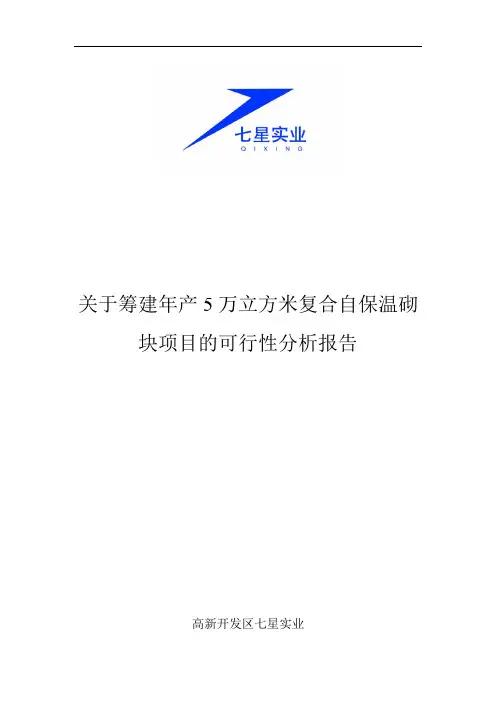 七星实业
QIXING

关于筹建年产5万立方米复合自保温砌块项目的可行性分析报告

高新开发区七星实业